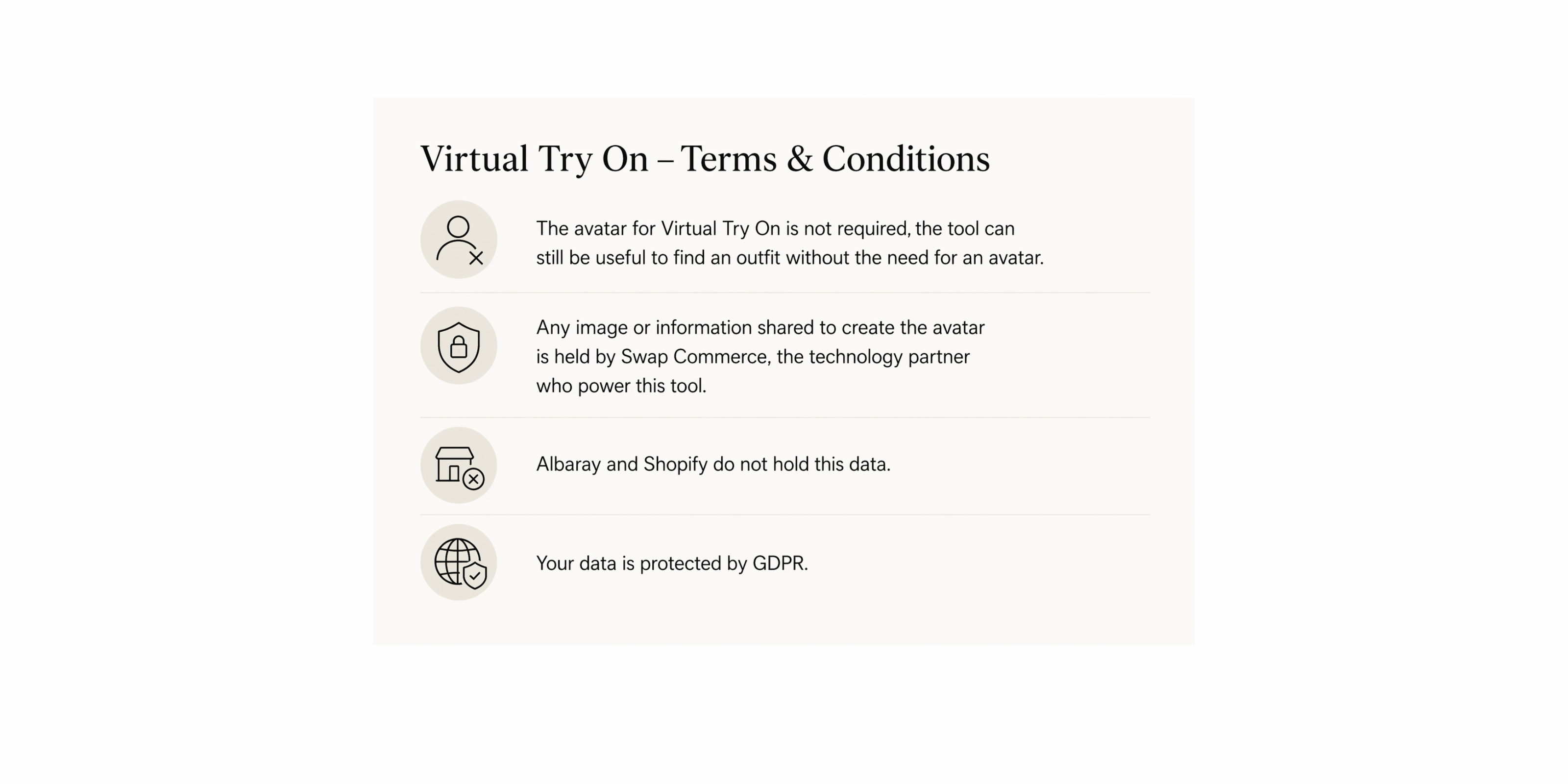 Virtual Try On – Terms & Conditions

The avatar for Virtual Try On is not required, the tool can still be useful to find an outfit without the need for an avatar.

Any image or information shared to create the avatar is held by Swap Commerce, the technology partner who power this tool.

Albaray and Shopify do not hold this data.

Your data is protected by GDPR.